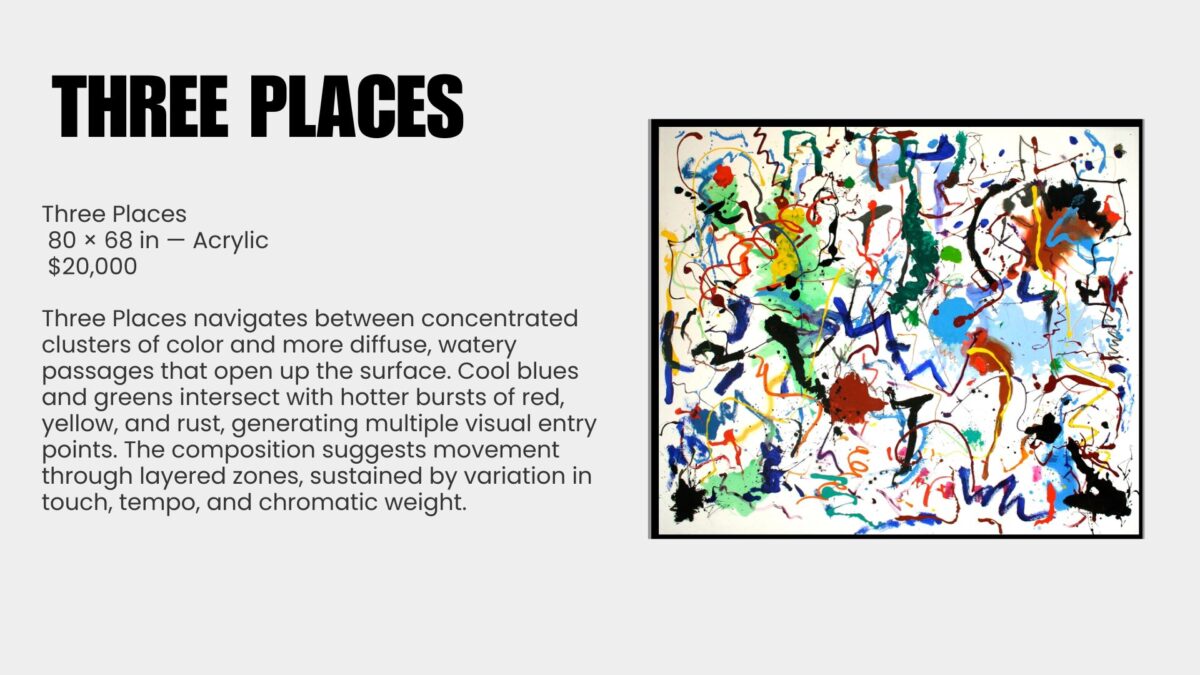 THREE PLACES

Three Places
80 × 68 in — Acrylic
$20,000

Three Places navigates between concentrated clusters of color and more diffuse, watery passages that open up the surface. Cool blues and greens intersect with hotter bursts of red, yellow, and rust, generating multiple visual entry points. The composition suggests movement through layered zones, sustained by variation in touch, tempo, and chromatic weight.